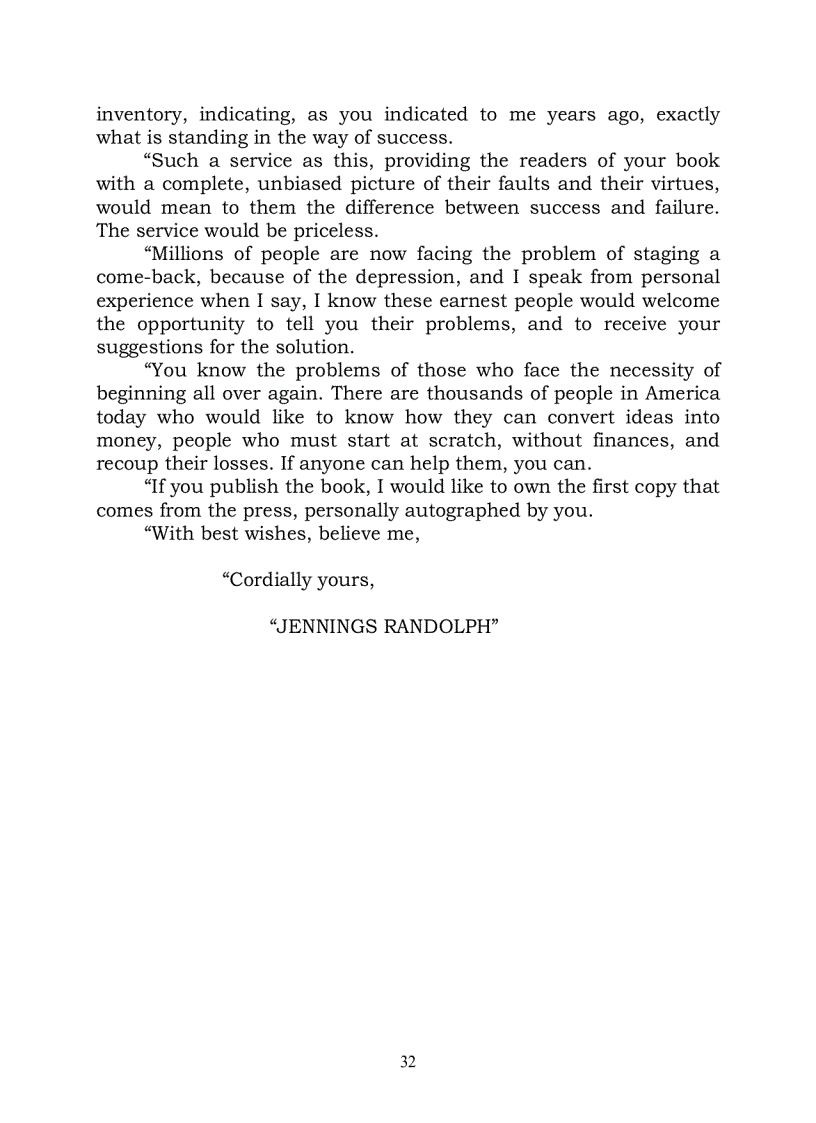 inventory, indicating, as you indicated to me years ago, exactly what is standing in the way of success.

“Such a service as this, providing the readers of your book with a complete, unbiased picture of their faults and their virtues, would mean to them the difference between success and failure. The service would be priceless.

“Millions of people are now facing the problem of staging a come-back, because of the depression, and I speak from personal experience when I say, I know these earnest people would welcome the opportunity to tell you their problems, and to receive your suggestions for the solution.

“You know the problems of those who face the necessity of beginning all over again. There are thousands of people in America today who would like to know how they can convert ideas into money, people who must start at scratch, without finances, and recoup their losses. If anyone can help them, you can.

“If you publish the book, I would like to own the first copy that comes from the press, personally autographed by you.

“With best wishes, believe me,

“Cordially yours,

“JENNINGS RANDOLPH”

32